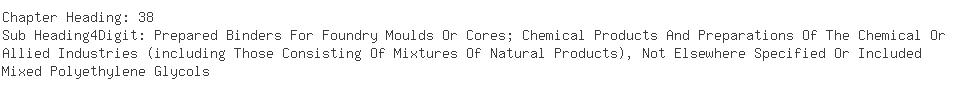 Chapter Heading: 38
Sub Heading4Digit: Prepared Binders For Foundry Moulds Or Cores; Chemical Products And Preparations Of The Chemical Or Allied Industries (including Those Consisting Of Mixtures Of Natural Products), Not Elsewhere Specified Or Included
Mixed Polyethylene Glycols